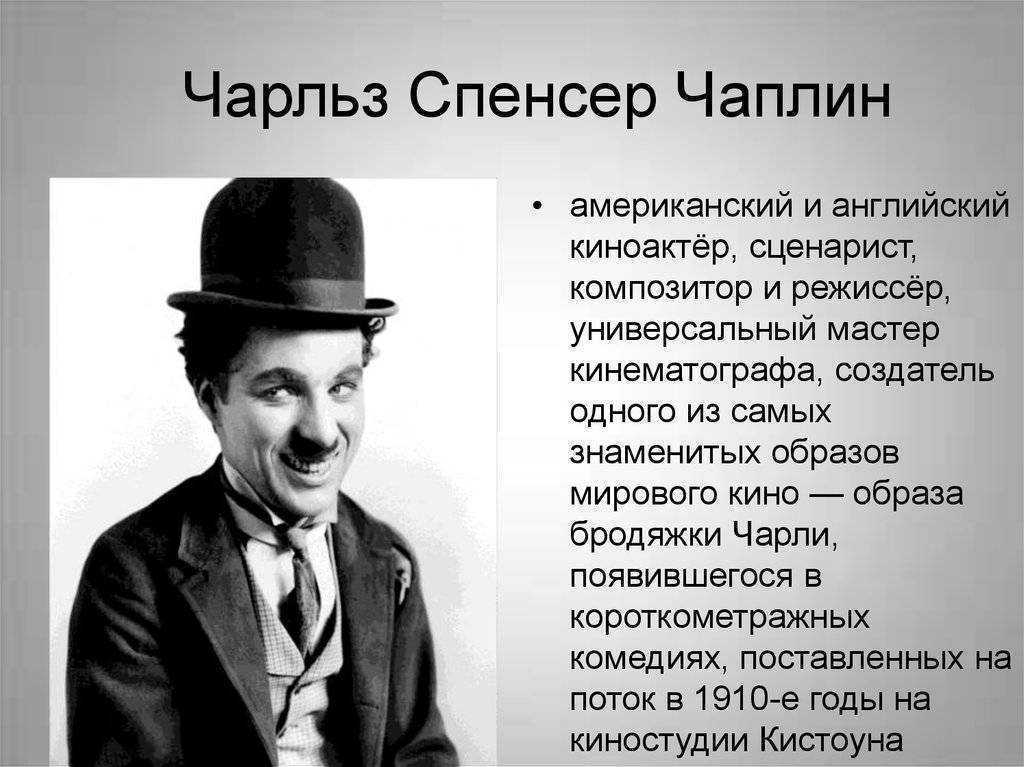 Чарльз Спенсер Чаплин

• американский и английский киноактёр, сценарист, композитор и режиссёр, универсальный мастер кинематографа, создатель одного из самых знаменитых образов мирового кино — образа бродяжки Чарли, появившегося в короткометражных комедиях, поставленных на поток в 1910-е годы на киностудии Кистоуна